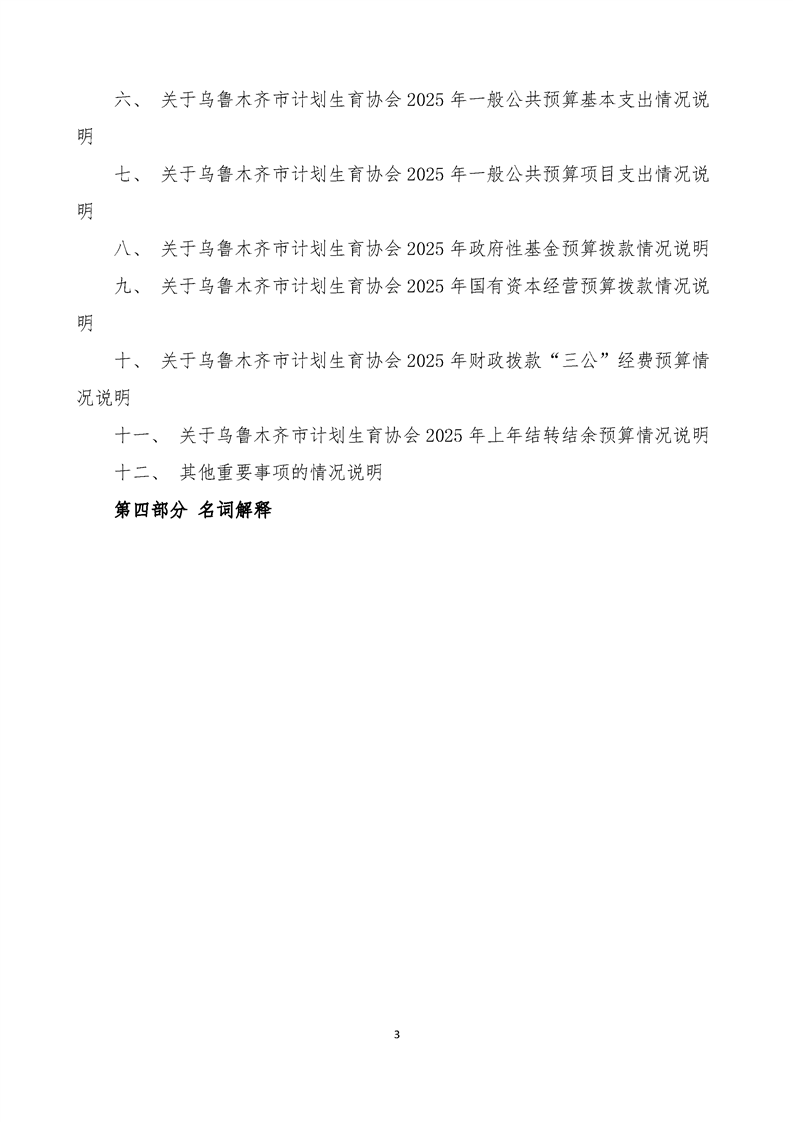 六、 关于乌鲁木齐市计划生育协会 2025 年一般公共预算基本支出情况说明

七、 关于乌鲁木齐市计划生育协会 2025 年一般公共预算项目支出情况说明

八、 关于乌鲁木齐市计划生育协会 2025 年政府性基金预算拨款情况说明

九、 关于乌鲁木齐市计划生育协会 2025 年国有资本经营预算拨款情况说明

十、 关于乌鲁木齐市计划生育协会 2025 年财政拨款“三公”经费预算情况说明

十一、 关于乌鲁木齐市计划生育协会 2025 年上年结转结余预算情况说明

十二、 其他重要事项的情况说明

第四部分 名词解释

3